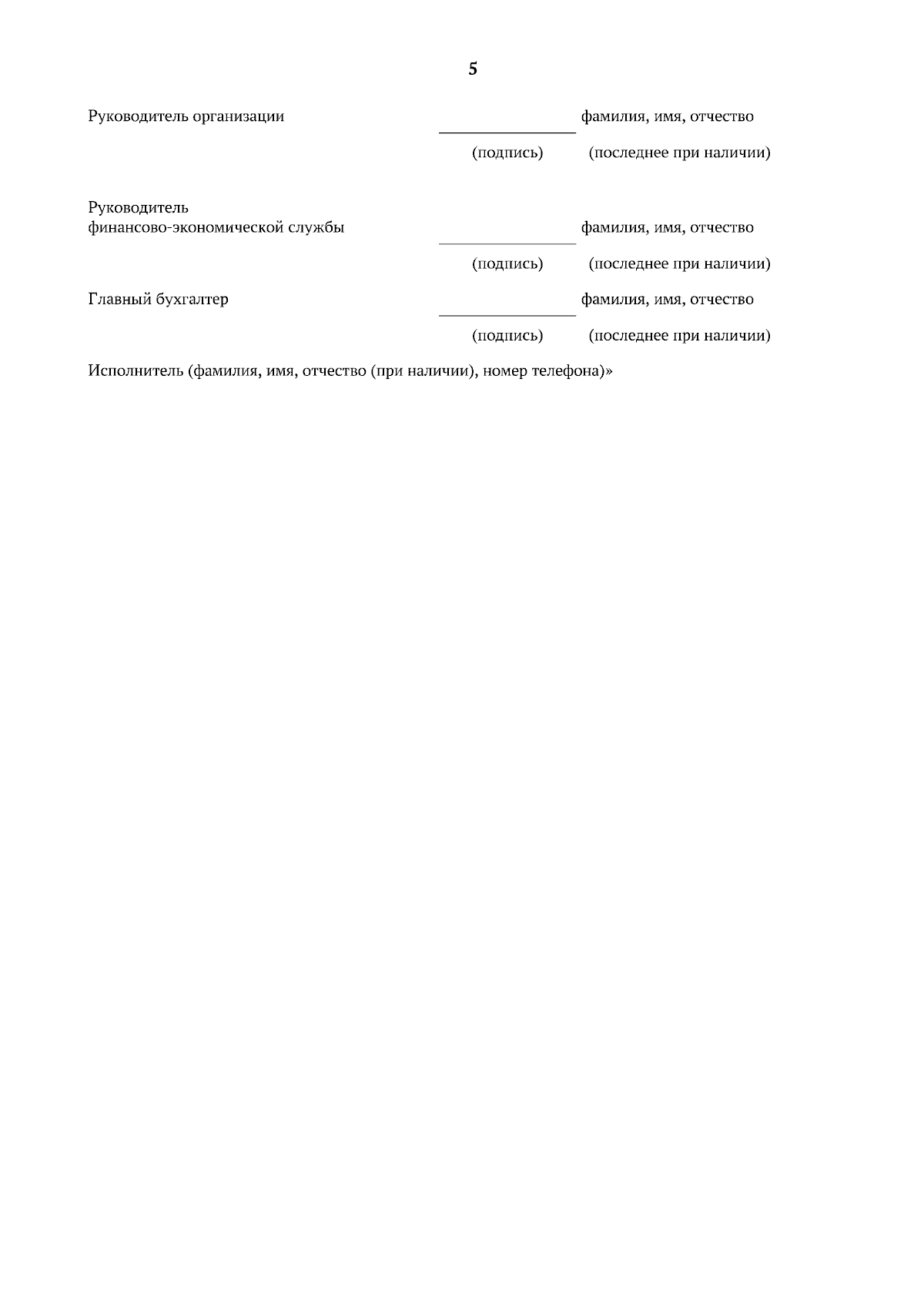 5

Руководитель организации фамилия, имя, отчество

(подпись) (последнее при наличии)

Руководитель
финансово-экономической службы фамилия, имя, отчество

(подпись) (последнее при наличии)

Главный бухгалтер фамилия, имя, отчество

(подпись) (последнее при наличии)

Исполнитель (фамилия, имя, отчество (при наличии), номер телефона)»